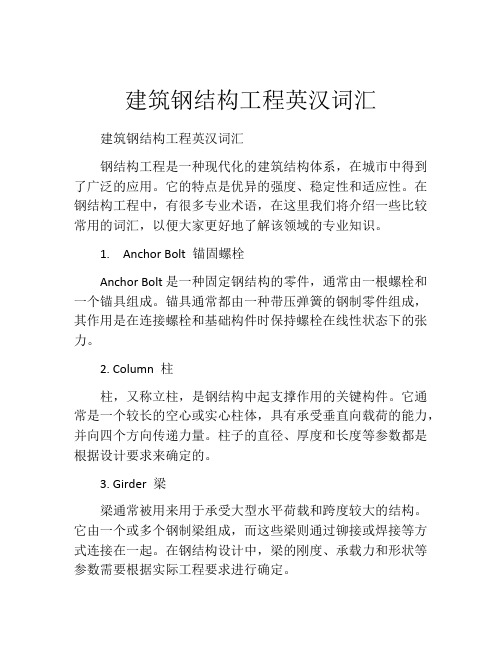 建筑钢结构工程英汉词汇

建筑钢结构工程英汉词汇

钢结构工程是一种现代化的建筑结构体系，在城市中得到了广泛的应用。它的特点是优异的强度、稳定性和适应性。在钢结构工程中，有很多专业术语，在这里我们将介绍一些比较常用的词汇，以便大家更好地了解该领域的专业知识。

1. Anchor Bolt 锚固螺栓

Anchor Bolt 是一种固定钢结构的零件，通常由一根螺栓和一个锚具组成。锚具通常都由一种带压弹簧的钢制零件组成，其作用是在连接螺栓和基础构件时保持螺栓在线性状态下的张力。

2. Column 柱

柱，又称立柱，是钢结构中起支撑作用的关键构件。它通常是一个较长的空心或实心柱体，具有承受垂直向载荷的能力，并向四个方向传递力量。柱子的直径、厚度和长度等参数都是根据设计要求来确定的。

3. Girder 梁

梁通常被用来用于承受大型水平荷载和跨度较大的结构。它由一个或多个钢制梁组成，而这些梁则通过铆接或焊接等方式连接在一起。在钢结构设计中，梁的刚度、承载力和形状等参数需要根据实际工程要求进行确定。